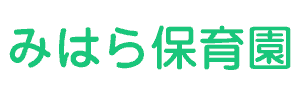 みはら保育園